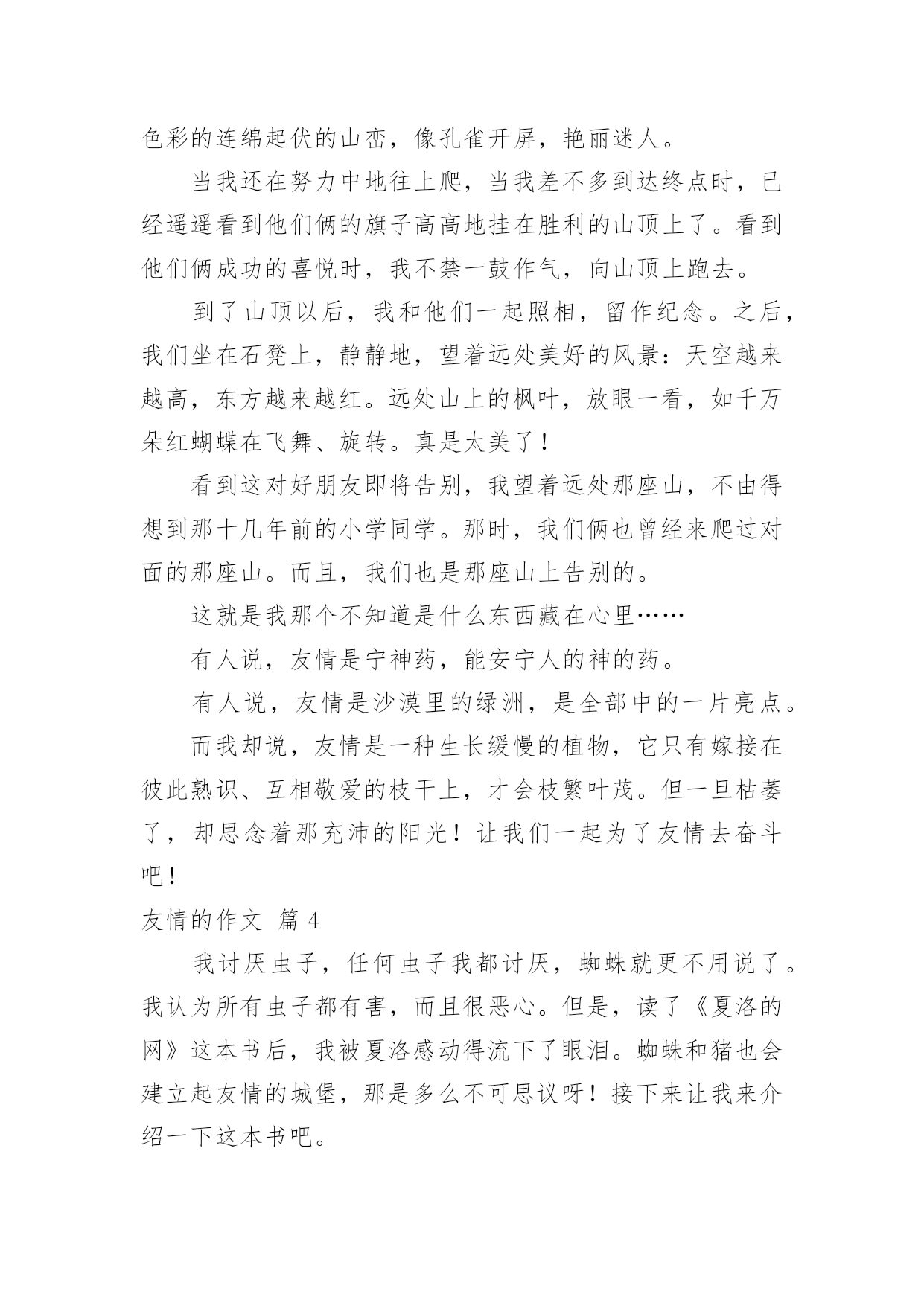 色彩的连绵起伏的山峦，像孔雀开屏，艳丽迷人。

当我还在努力中地往上爬，当我差不多到达终点时，已经遥遥看到他们俩的旗子高高地挂在胜利的山顶上了。看到他们俩成功的喜悦时，我不禁一鼓作气，向山顶上跑去。

到了山顶以后，我和他们一起照相，留作纪念。之后，我们坐在石凳上，静静地，望着远处美好的风景：天空越来越高，东方越来越红。远处山上的枫叶，放眼一看，如千万朵红蝴蝶在飞舞、旋转。真是太美了！

看到这对好朋友即将告别，我望着远处那座山，不由得想到那十几年前的小学同学。那时，我们俩也曾经来爬过对面的那座山。而且，我们也是那座山上告别的。

这就是我那个不知道是什么东西藏在心里……

有人说，友情是宁神药，能安宁人的神的药。

有人说，友情是沙漠里的绿洲，是全部中的一片亮点。

而我却说，友情是一种生长缓慢的植物，它只有嫁接在彼此熟识、互相敬爱的枝干上，才会枝繁叶茂。但一旦枯萎了，却思念着那充沛的阳光！让我们一起为了友情去奋斗吧！

友情的作文 篇 4

我讨厌虫子，任何虫子我都讨厌，蜘蛛就更不用说了。我认为所有虫子都有害，而且很恶心。但是，读了《夏洛的网》这本书后，我被夏洛感动得流下了眼泪。蜘蛛和猪也会建立起友情的城堡，那是多么不可思议呀！接下来让我来介绍一下这本书吧。